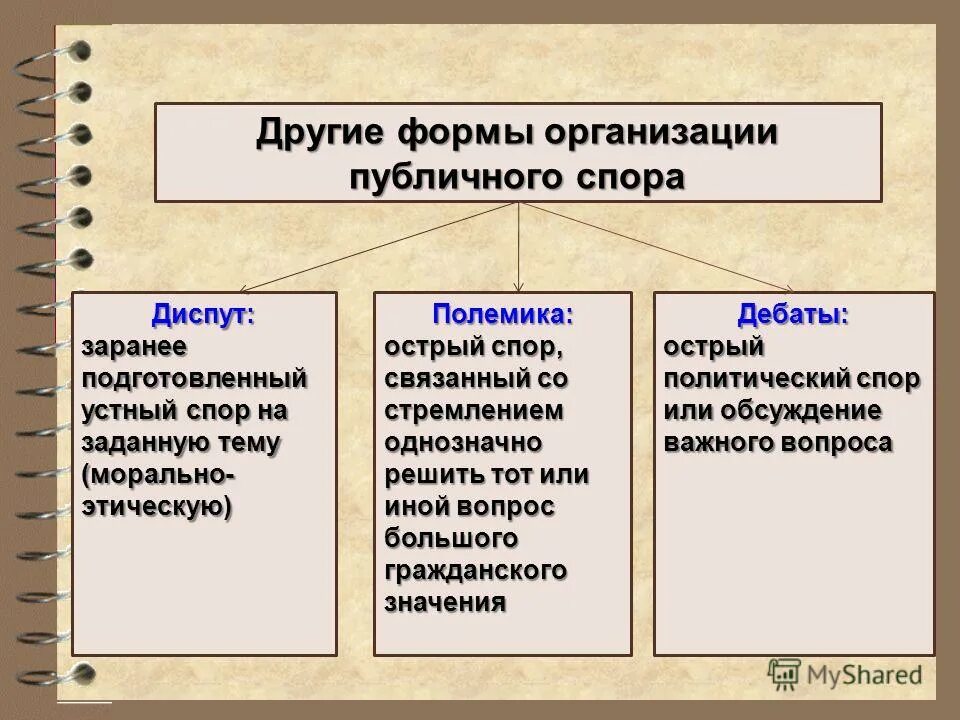 Другие формы организации публичного спора

Диспут:
заранее подготовленный устный спор на заданную тему (морально-этическую)

Полемика:
острый спор, связанный со стремлением однозначно решить тот или иной вопрос большого гражданского значения

Дебаты:
острый политический спор или обсуждение важного вопроса

MyShared